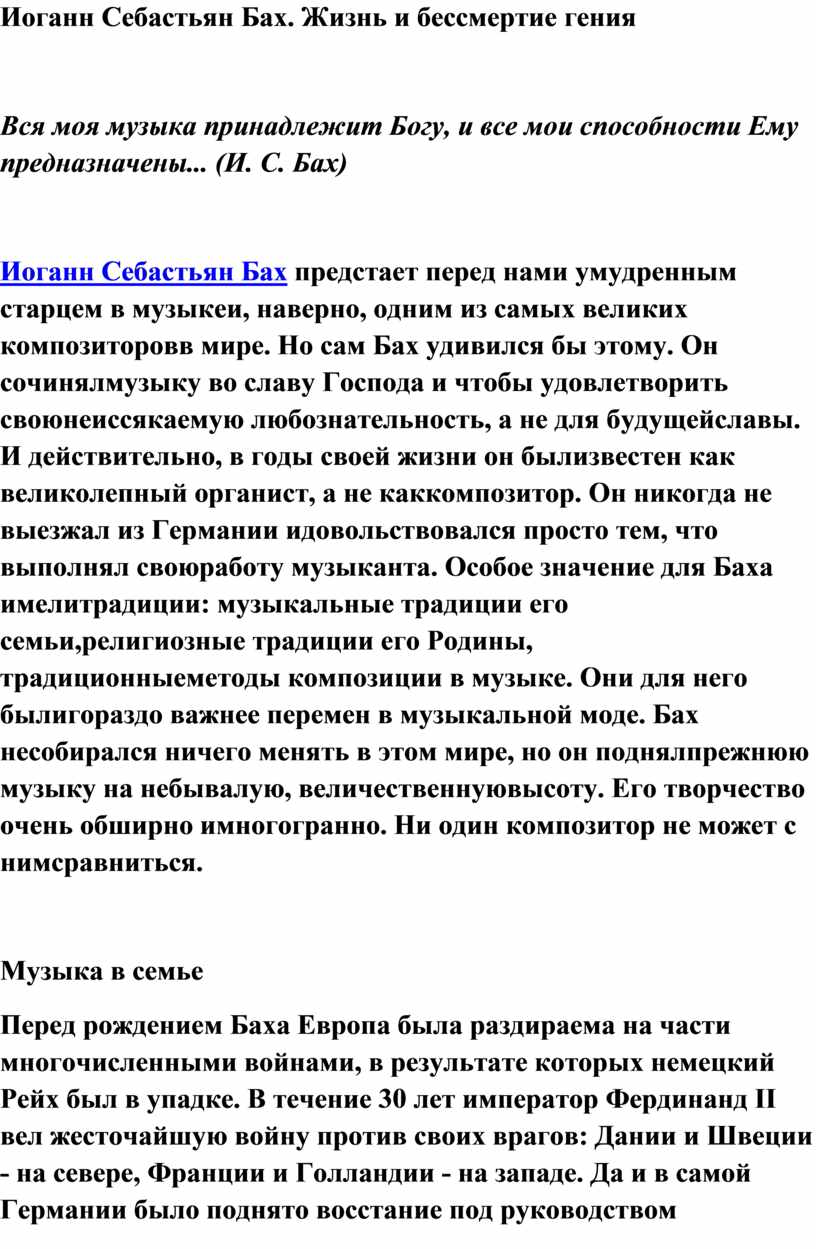 Иоганн Себастьян Бах. Жизнь и бессмертие гения

Вся моя музыка принадлежит Богу, и все мои способности Ему предназначены... (И. С. Бах)

Иоганн Себастьян Бах предстает перед нами умудренным старцем в музыкеи, наверно, одним из самых великих композиторовв мире. Но сам Бах удивился бы этому. Он сочинялмузыку во славу Господа и чтобы удовлетворить своюнеиссякаемую любознательность, а не для будущейславы. И действительно, в годы своей жизни он былизвестен как великолепный органист, а не каккомпозитор. Он никогда не выезжал из Германии идовольствовался просто тем, что выполнял своюработу музыканта. Особое значение для Баха имелитрадиции: музыкальные традиции его семьи,религиозные традиции его Родины, традиционныеметоды композиции в музыке. Они для него былигораздо важнее перемен в музыкальной моде. Бах несобирался ничего менять в этом мире, но он поднялпрежнюю музыку на небывалую, величественнуювысоту. Его творчество очень обширно имногогранно. Ни один композитор не может с нимсравниться.

Музыка в семье

Перед рождением Баха Европа была раздираема на части многочисленными войнами, в результате которых немецкий Рейх был в упадке. В течение 30 лет император Фердинанд II вел жесточайшую войну против своих врагов: Дании и Швеции - на севере, Франции и Голландии - на западе. Да и в самой Германии было поднято восстание под руководством